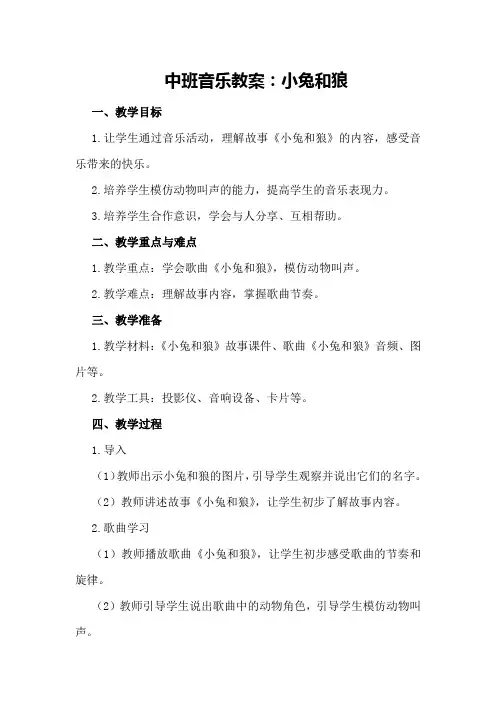 中班音乐教案：小兔和狼

一、教学目标

1.让学生通过音乐活动，理解故事《小兔和狼》的内容，感受音乐带来的快乐。

2.培养学生模仿动物叫声的能力，提高学生的音乐表现力。

3.培养学生合作意识，学会与人分享、互相帮助。

二、教学重点与难点

1.教学重点：学会歌曲《小兔和狼》，模仿动物叫声。

2.教学难点：理解故事内容，掌握歌曲节奏。

三、教学准备

1.教学材料：《小兔和狼》故事课件、歌曲《小兔和狼》音频、图片等。

2.教学工具：投影仪、音响设备、卡片等。

四、教学过程

1.导入

（1）教师出示小兔和狼的图片，引导学生观察并说出它们的名字。

（2）教师讲述故事《小兔和狼》，让学生初步了解故事内容。

2.歌曲学习

（1）教师播放歌曲《小兔和狼》，让学生初步感受歌曲的节奏和旋律。

（2）教师引导学生说出歌曲中的动物角色，引导学生模仿动物叫声。